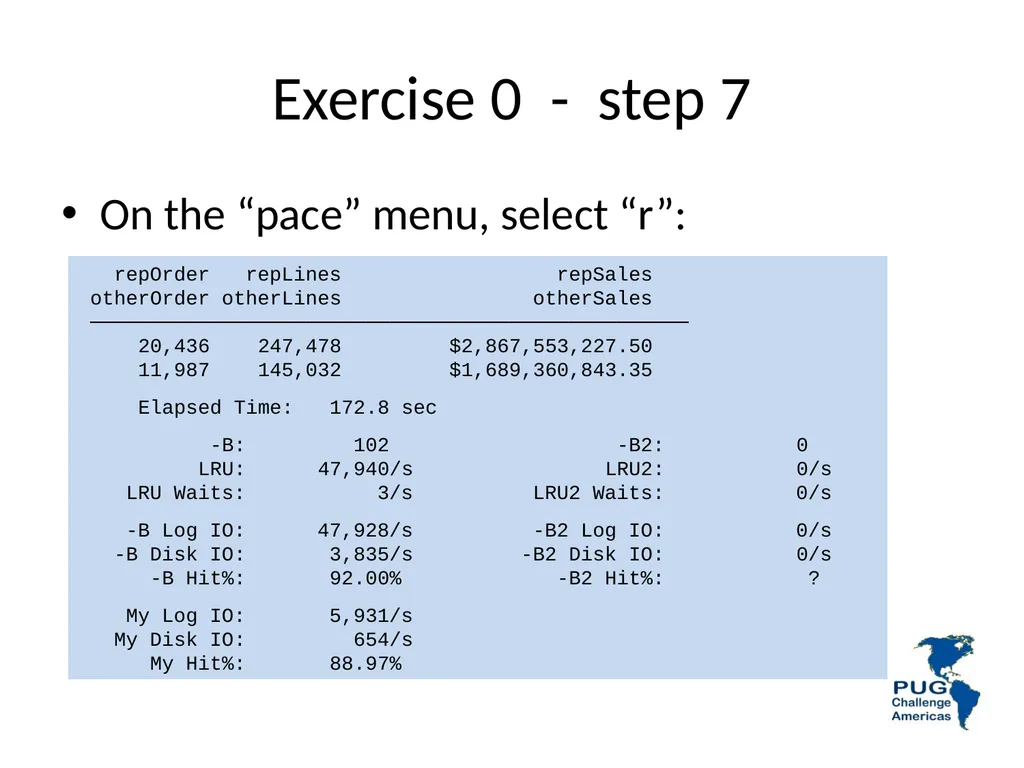 Exercise 0 - step 7

• On the “pace” menu, select “r”:

repOrder repLines repSales
otherOrder otherLines otherSales

20,436 247,478 $2,867,553,227.50
11,987 145,032 $1,689,360,843.35

Elapsed Time: 172.8 sec

-B: 102 -B2: 0
LRU: 47,940/s LRU2: 0/s
LRU Waits: 3/s LRU2 Waits: 0/s

-B Log IO: 47,928/s -B2 Log IO: 0/s
-B Disk IO: 3,835/s -B2 Disk IO: 0/s
-B Hit%: 92.00% -B2 Hit%: ?

My Log IO: 5,931/s
My Disk IO: 654/s
My Hit%: 88.97%

PUG Challenge Americas